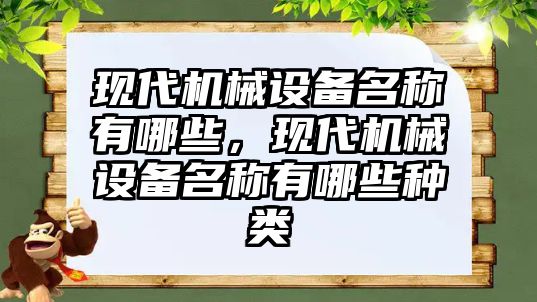 现代机械设备名称有哪些，现代机械设备名称有哪些种类